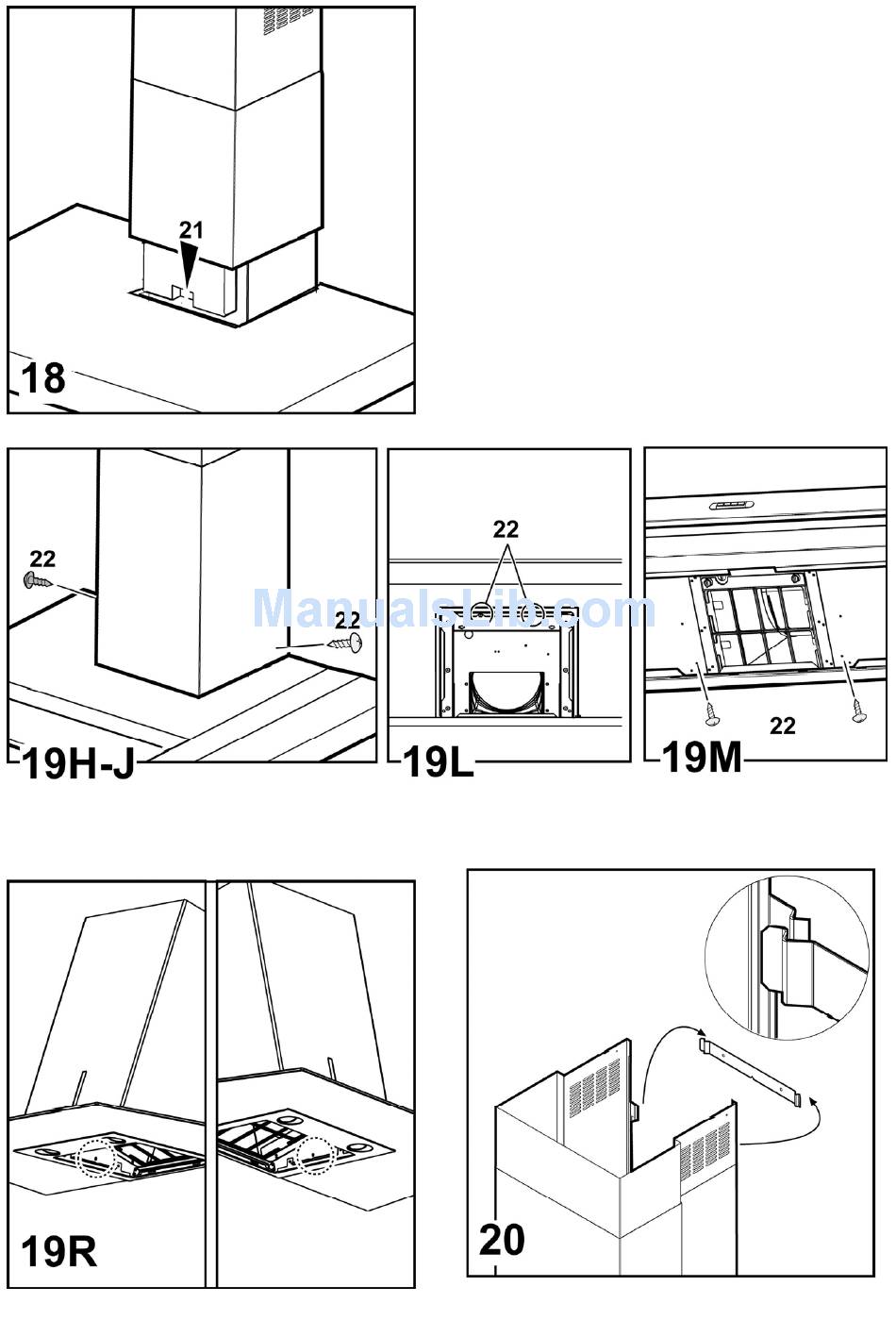 21
18

22
22
19H-J

22
19L

22
19M

ManualsLib.com

19R

20